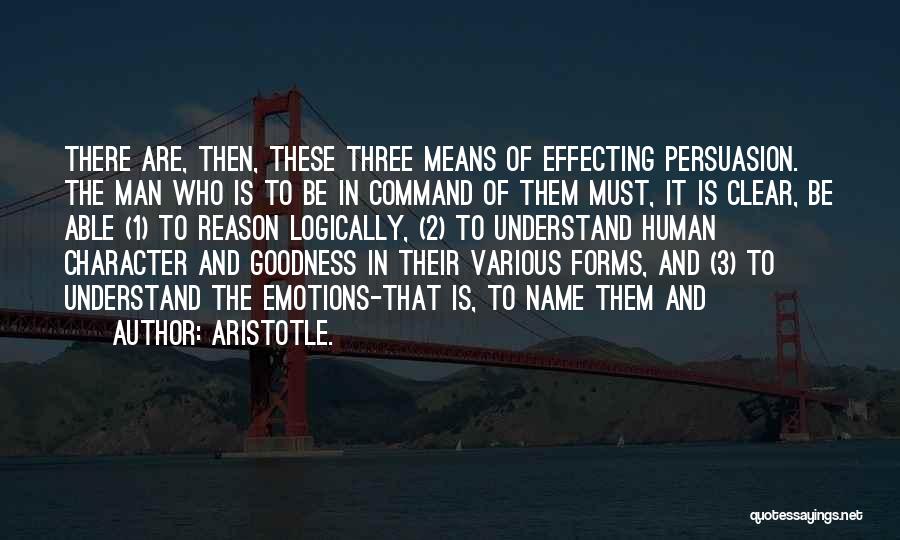 THERE ARE, THEN, THESE THREE MEANS OF EFFECTING PERSUASION. THE MAN WHO IS TO BE IN COMMAND OF THEM MUST, IT IS CLEAR, BE ABLE (1) TO REASON LOGICALLY, (2) TO UNDERSTAND HUMAN CHARACTER AND GOODNESS IN THEIR VARIOUS FORMS, AND (3) TO UNDERSTAND THE EMOTIONS-THAT IS, TO NAME THEM AND

AUTHOR: ARISTOTLE.

quotessayings.net